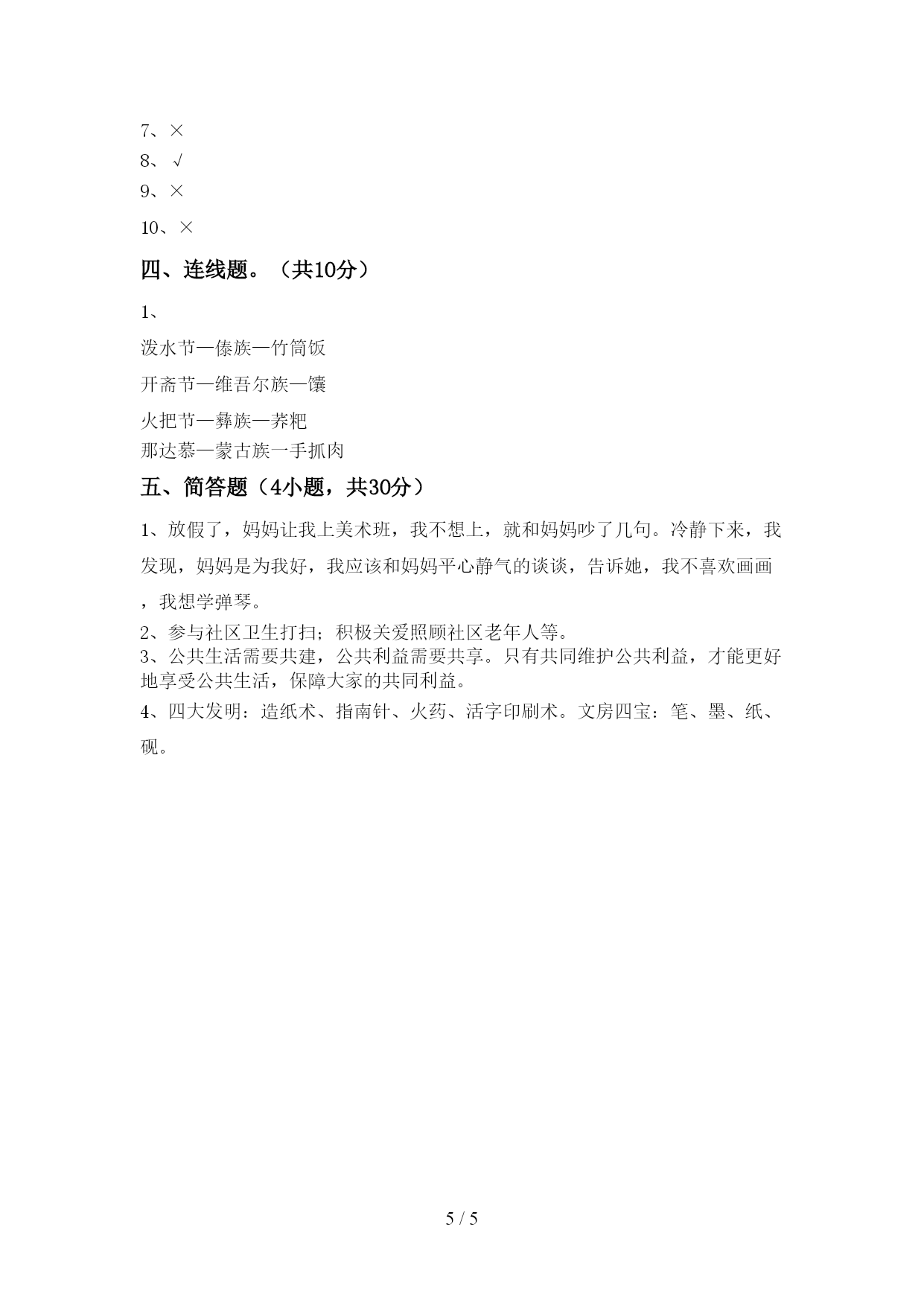 7、×
8、√
9、×
10、×

四、连线题。（共10分）

1、

泼水节—傣族—竹筒饭

开斋节—维吾尔族—馕

火把节—彝族—荞粑

那达慕—蒙古族一手抓肉

五、简答题（4小题，共30分）

1、放假了，妈妈让我上美术班，我不想上，就和妈妈吵了几句。冷静下来，我发现，妈妈是为我好，我应该和妈妈平心静气的谈谈，告诉她，我不喜欢画画，我想学弹琴。

2、参与社区卫生打扫；积极关爱照顾社区老年人等。

3、公共生活需要共建，公共利益需要共享。只有共同维护公共利益，才能更好地享受公共生活，保障大家的共同利益。

4、四大发明：造纸术、指南针、火药、活字印刷术。文房四宝：笔、墨、纸、砚。

5 / 5